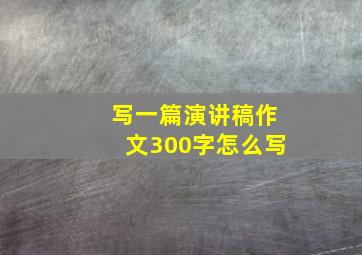 写一篇演讲稿作文300字怎么写